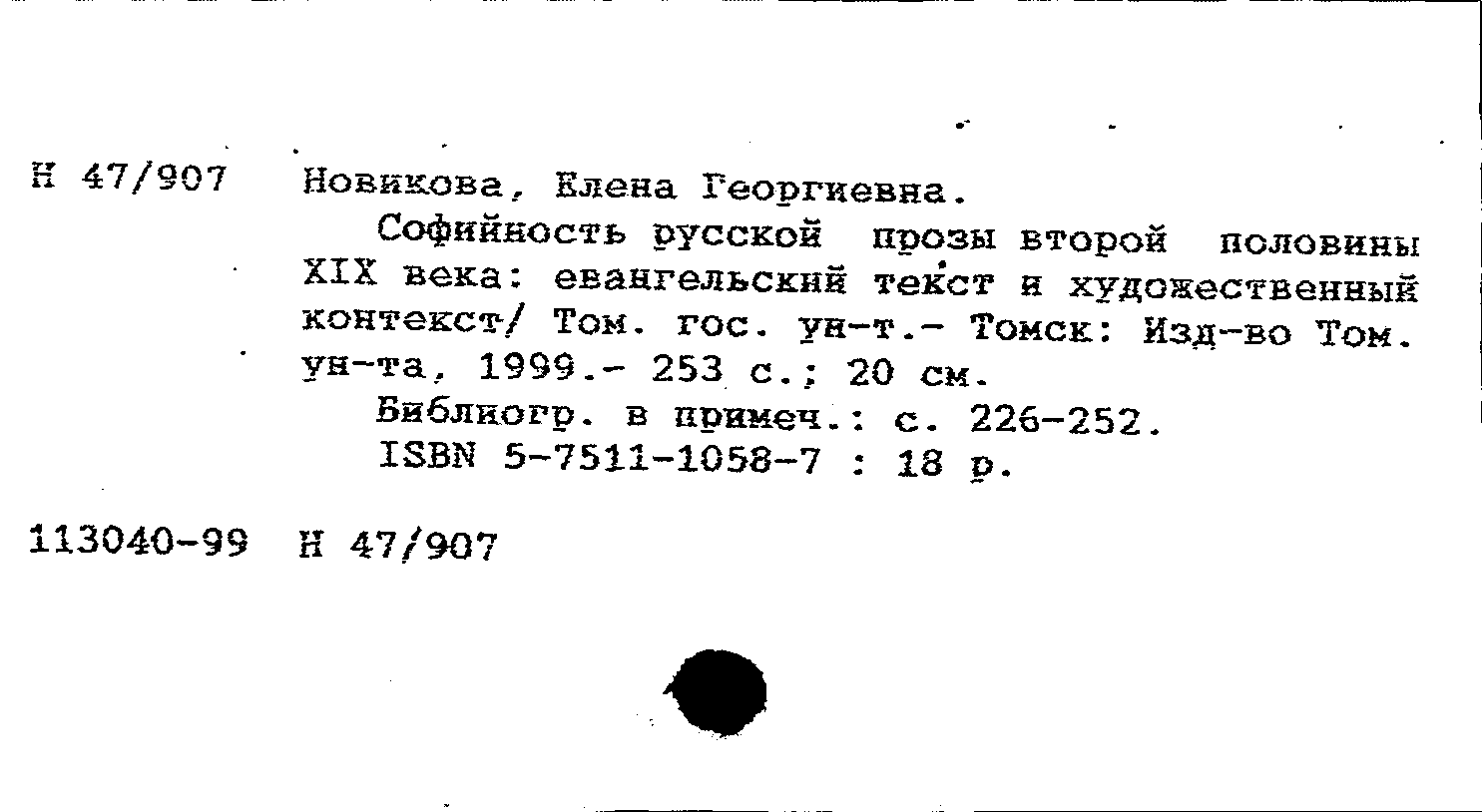 Н 47/907 Новикова, Елена Георгиевна.

Софийность русской прозы второй половины XIX века: евангельский текст и художественный контекст/ Том. гос. ун-т.- Томск: Изд-во Том. ун-та, 1999.- 253 с.; 20 см.

Библиогр. в примеч.: с. 226-252.

ISBN 5-7511-1058-7 : 18 р.

113040-99 Н 47/907